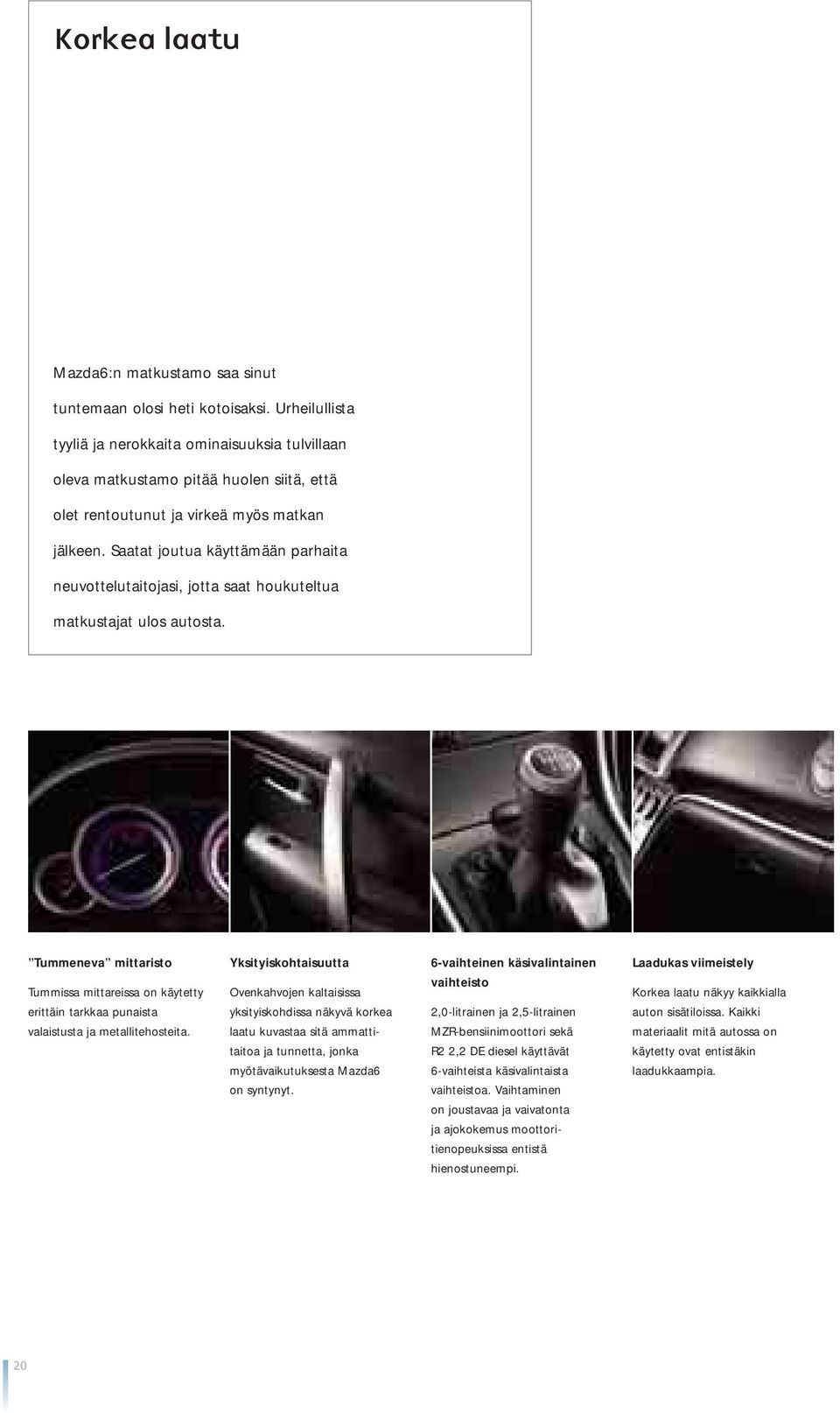 Korkea laatu

Mazda6:n matkustamo saa sinut tuntemaan olosi heti kotoisaksi. Urheilullista tyyliä ja nerokkaita ominaisuuksia tulvillaan oleva matkustamo pitää huolen siitä, että olet rentoutunut ja virkeä myös matkan jälkeen. Saatat joutua käyttämään parhaita neuvottelutaitojasi, jotta saat houkuteltua matkustajat ulos autosta.

”Tummeneva” mittaristo

Tummissa mittareissa on käytetty erittäin tarkkaa punaista valaistusta ja metallitehosteita.

Yksityiskohtaisuutta

Ovenkahvojen kaltaisissa yksityiskohdissa näkyvä korkea laatu kuvastaa sitä ammattitaitoa ja tunnetta, jonka myötävaikutuksesta Mazda6 on syntynyt.

6-vaihteinen käsivalintainen vaihteisto

2,0-litrainen ja 2,5-litrainen MZR-bensiinimoottori sekä R2 2,2 DE diesel käyttävät 6-vaihteista käsivalintaista vaihteistoa. Vaihtaminen on joustavaa ja vaivatonta ja ajokokemus moottoritienopeuksissa entistä hienostuneempi.

Laadukas viimeistely

Korkea laatu näkyy kaikkialla auton sisätiloissa. Kaikki materiaalit mitä autossa on käytetty ovat entistäkin laadukkaampia.

20